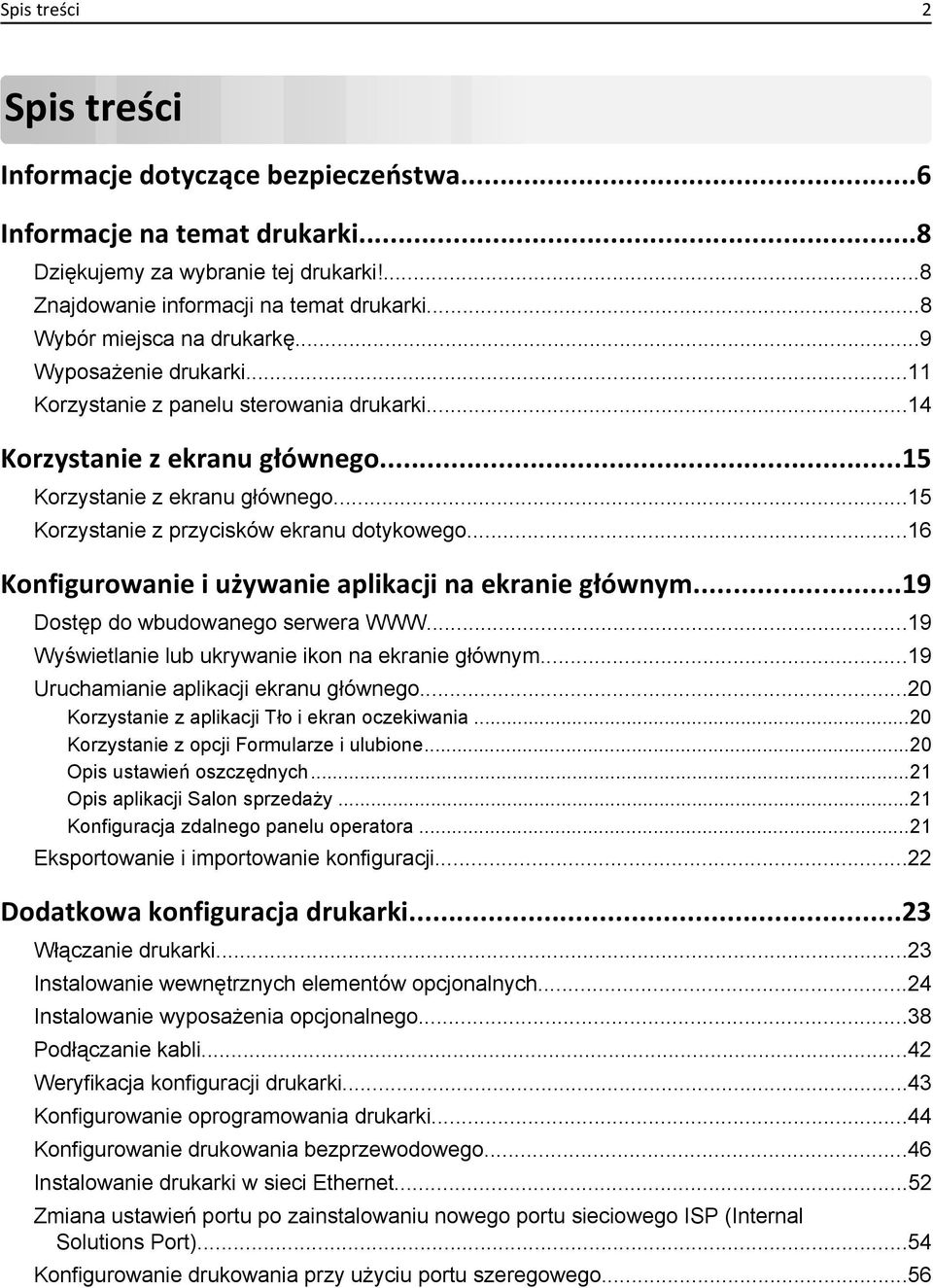 Spis treści 2

Spis treści

Informacje dotyczące bezpieczeństwa...6

Informacje na temat drukarki...8

Dziękujemy za wybranie tej drukarki!...8
Znajdowanie informacji na temat drukarki...8
Wybór miejsca na drukarkę...9
Wyposażenie drukarki...11
Korzystanie z panelu sterowania drukarki...14

Korzystanie z ekranu głównego...15

Korzystanie z ekranu głównego...15
Korzystanie z przycisków ekranu dotykowego...16

Konfigurowanie i używanie aplikacji na ekranie głównym...19

Dostęp do wbudowanego serwera WWW...19
Wyświetlanie lub ukrywanie ikon na ekranie głównym...19
Uruchamianie aplikacji ekranu głównego...20
Korzystanie z aplikacji Tło i ekran oczekiwania...20
Korzystanie z opcji Formularze i ulubione...20
Opis ustawień oszczędnych...21
Opis aplikacji Salon sprzedaży...21
Konfiguracja zdalnego panelu operatora...21
Eksportowanie i importowanie konfiguracji...22

Dodatkowa konfiguracja drukarki...23

Włączanie drukarki...23
Instalowanie wewnętrznych elementów opcjonalnych...24
Instalowanie wyposażenia opcjonalnego...38
Podłączanie kabli...42
Weryfikacja konfiguracji drukarki...43
Konfigurowanie oprogramowania drukarki...44
Konfigurowanie drukowania bezprzewodowego...46
Instalowanie drukarki w sieci Ethernet...52
Zmiana ustawień portu po zainstalowaniu nowego portu sieciowego ISP (Internal Solutions Port)...54
Konfigurowanie drukowania przy użyciu portu szeregowego...56